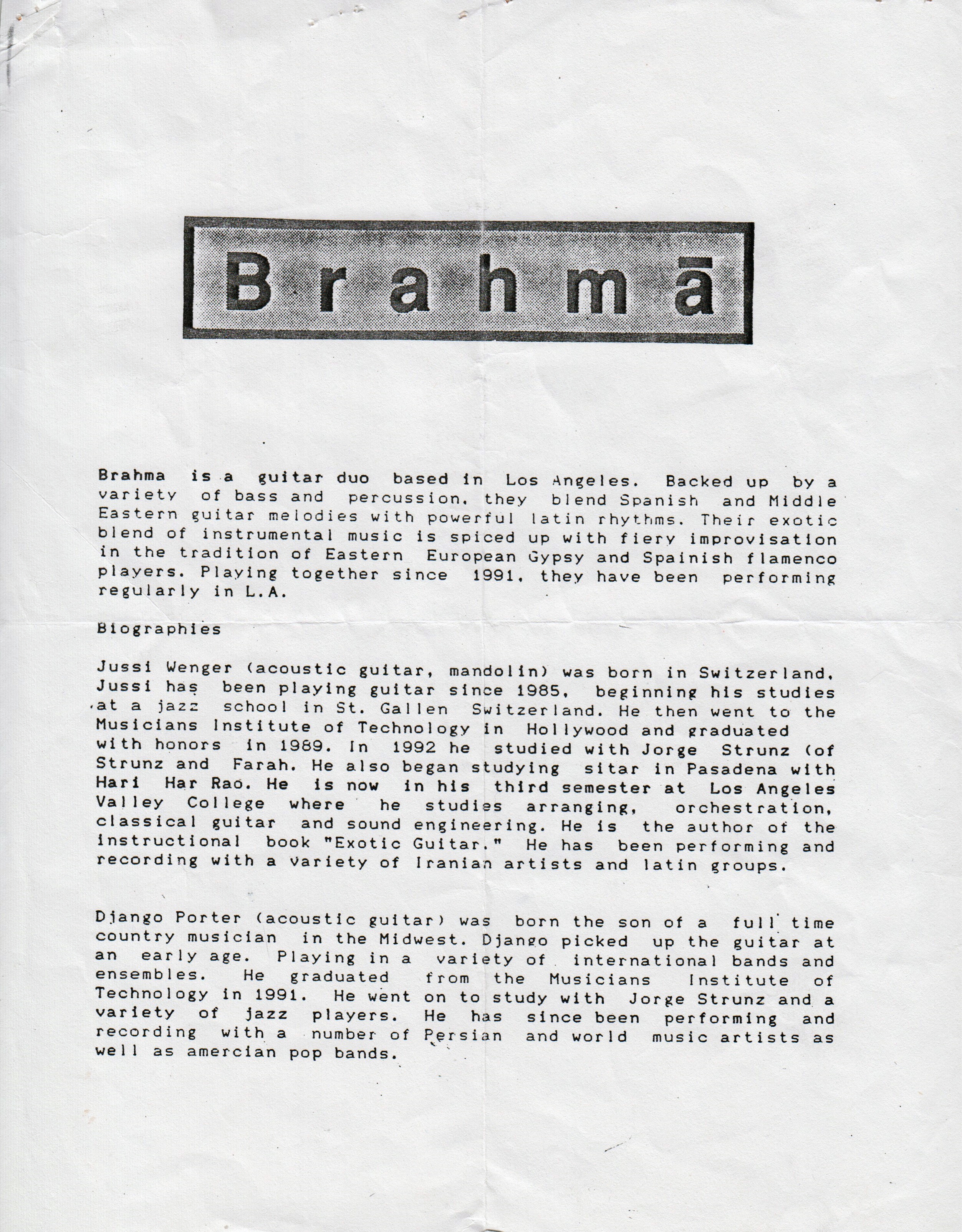 Brahmā

Brahma is a guitar duo based in Los Angeles. Backed up by a variety of bass and percussion, they blend Spanish and Middle Eastern guitar melodies with powerful latin rhythms. Their exotic blend of instrumental music is spiced up with fiery improvisation in the tradition of Eastern European Gypsy and Spainish flamenco players. Playing together since 1991, they have been performing regularly in L.A.

Biographies

Jussi Wenger (acoustic guitar, mandolin) was born in Switzerland. Jussi has been playing guitar since 1985, beginning his studies at a jazz school in St. Gallen Switzerland. He then went to the Musicians Institute of Technology in Hollywood and graduated with honors in 1989. In 1992 he studied with Jorge Strunz (of Strunz and Farah. He also began studying sitar in Pasadena with Hari Har Rao. He is now in his third semester at Los Angeles Valley College where he studies arranging, orchestration, classical guitar and sound engineering. He is the author of the instructional book "Exotic Guitar." He has been performing and recording with a variety of Iranian artists and latin groups.

Django Porter (acoustic guitar) was born the son of a full time country musician in the Midwest. Django picked up the guitar at an early age. Playing in a variety of international bands and ensembles. He graduated from the Musicians Institute of Technology in 1991. He went on to study with Jorge Strunz and a variety of jazz players. He has since been performing and recording with a number of Persian and world music artists as well as amercian pop bands.